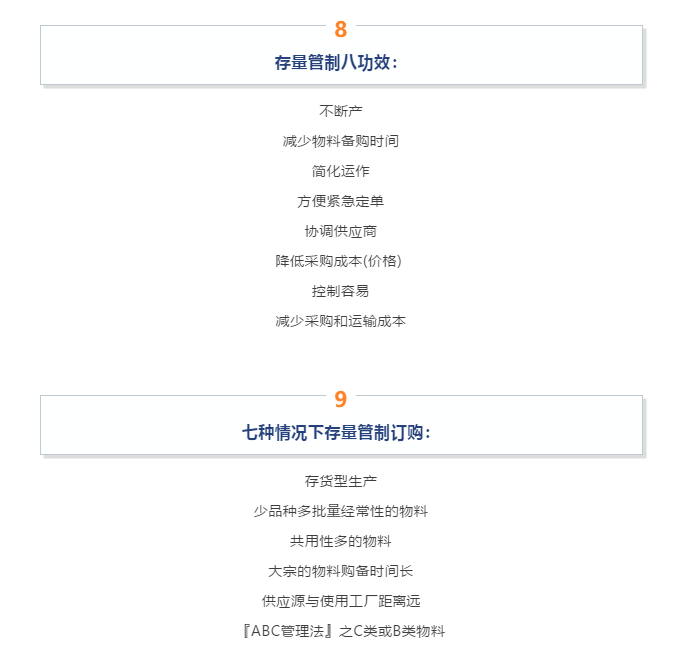 8

存量管制八功效：

不断产

减少物料备购时间

简化运作

方便紧急定单

协调供应商

降低采购成本(价格)

控制容易

减少采购和运输成本

9

七种情况下存量管制订购：

存货型生产

少品种多批量经常性的物料

共用性多的物料

大宗的物料购备时间长

供应源与使用工厂距离远

『ABC管理法』之C类或B类物料